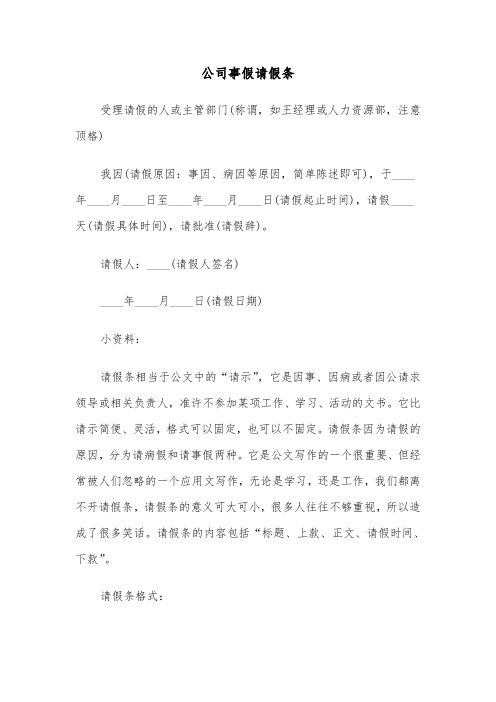 公司事假请假条

受理请假的人或主管部门(称谓，如王经理或人力资源部，注意顶格)

我因(请假原因：事因、病因等原因，简单陈述即可)，于____年____月____日至____年____月____日(请假起止时间)，请假____天(请假具体时间)，请批准(请假辞)。

请假人：____(请假人签名)

____年____月____日(请假日期)

小资料：

请假条相当于公文中的“请示”，它是因事、因病或者因公请求领导或相关负责人，准许不参加某项工作、学习、活动的文书。它比请示简便、灵活，格式可以固定，也可以不固定。请假条因为请假的原因，分为请病假和请事假两种。它是公文写作的一个很重要、但经常被人们忽略的一个应用文写作，无论是学习，还是工作，我们都离不开请假条，请假条的意义可大可小，很多人往往不够重视，所以造成了很多笑话。请假条的内容包括“标题、上款、正文、请假时间、下款”。

请假条格式：